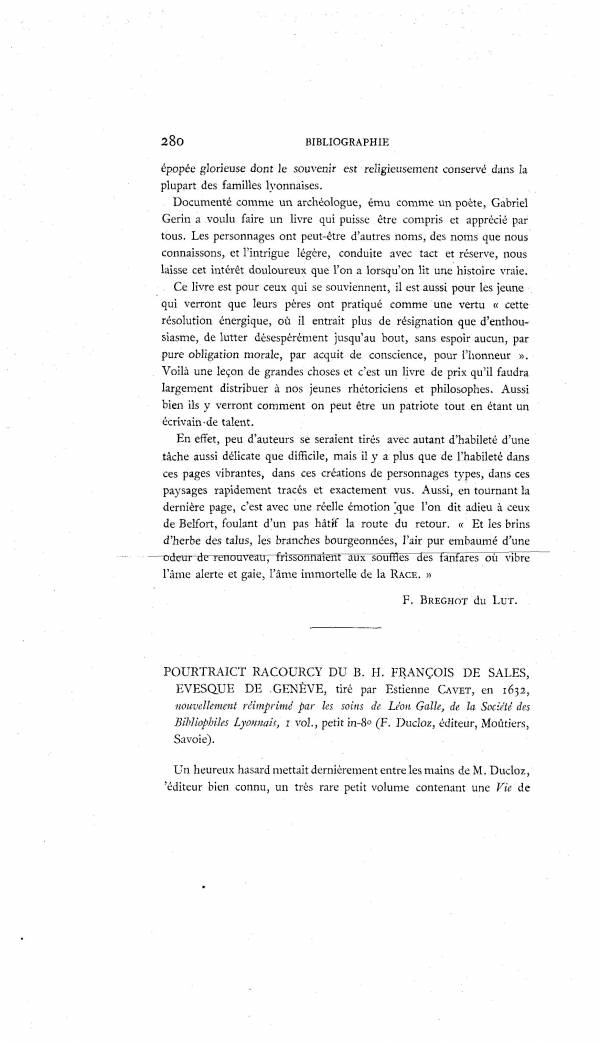 280 BIBLIOGRAPHIE

épopée glorieuse dont le souvenir est religieusement conservé dans la plupart des familles lyonnaises.

Documenté comme un archéologue, ému comme un poète, Gabriel Gerin a voulu faire un livre qui puisse être compris et apprécié par tous. Les personnages ont peut-être d'autres noms, des noms que nous connaissons, et l'intrigue légère, conduite avec tact et réserve, nous laisse cet intérêt douloureux que l'on a lorsqu'on lit une histoire vraie.

Ce livre est pour ceux qui se souviennent, il est aussi pour les jeune qui verront que leurs pères ont pratiqué comme une vertu « cette résolution énergique, où il entrait plus de résignation que d'enthousiasme, de lutter désespérément jusqu'au bout, sans espoir aucun, par pure obligation morale, par acquit de conscience, pour l'honneur ». Voilà une leçon de grandes choses et c'est un livre de prix qu'il faudra largement distribuer à nos jeunes rhétoriciens et philosophes. Aussi bien ils y verront comment on peut être un patriote tout en étant un écrivain de talent.

En effet, peu d'auteurs se seraient tirés avec autant d'habileté d'une tâche aussi délicate que difficile, mais il y a plus que de l'habileté dans ces pages vibrantes, dans ces créations de personnages types, dans ces paysages rapidement tracés et exactement vus. Aussi, en tournant la dernière page, c'est avec une réelle émotion que l'on dit adieu à ceux de Belfort, foulant d'un pas hâtif la route du retour. « Et les brins d'herbe des talus, les branches bourgeonnées, l'air pur embaumé d'une odeur de renouveau, frissonnaient aux souffles des fanfares où vibre l'âme alerte et gaie, l'âme immortelle de la RACE. »

F. BREGHOT du LUT.

POURTRAICT RACOURCY DU B. H. FRANÇOIS DE SALES, EVESQUE DE GENÈVE, tiré par Estienne CAVET, en 1632, nouvellement réimprimé par les soins de Léon Galle, de la Société des Bibliophiles Lyonnais, 1 vol., petit in-8° (F. Ducloz, éditeur, Moûtiers, Savoie).

Un heureux hasard mettait dernièrement entre les mains de M. Ducloz, 'éditeur bien connu, un très rare petit volume contenant une Vie de